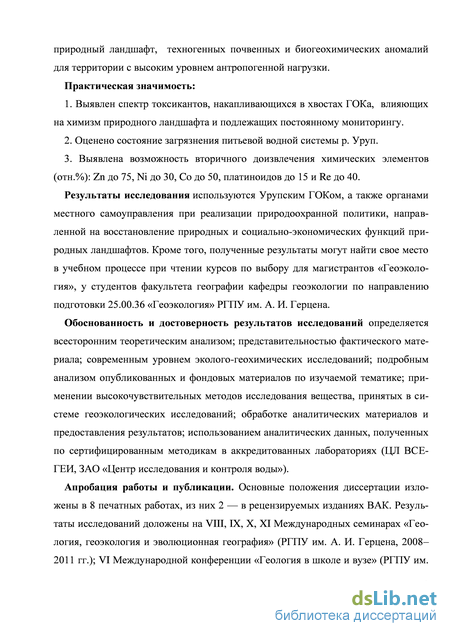 природный ландшафт, техногенных почвенных и биогеохимических аномалий для территории с высоким уровнем антропогенной нагрузки.

**Практическая значимость:**

1. Выявлен спектр токсикантов, накапливающихся в хвостах ГОКа, влияющих на химизм природного ландшафта и подлежащих постоянному мониторингу.

2. Оценено состояние загрязнения питьевой водной системы р. Уруп.

3. Выявлена возможность вторичного доизвлечения химических элементов (отн.%): Zn до 75, Ni до 30, Co до 50, платиноидов до 15 и Re до 40.

**Результаты исследования** используются Урупским ГОКом, а также органами местного самоуправления при реализации природоохранной политики, направленной на восстановление природных и социально-экономических функций природных ландшафтов. Кроме того, полученные результаты могут найти свое место в учебном процессе при чтении курсов по выбору для магистрантов «Геоэкология», у студентов факультета географии кафедры геоэкологии по направлению подготовки 25.00.36 «Геоэкология» РГПУ им. А. И. Герцена.

**Обоснованность и достоверность результатов исследований** определяется всесторонним теоретическим анализом; представительностью фактического материала; современным уровнем эколого-геохимических исследований; подробным анализом опубликованных и фондовых материалов по изучаемой тематике; применении высокочувствительных методов исследования вещества, принятых в системе геоэкологических исследований; обработке аналитических материалов и предоставления результатов; использованием аналитических данных, полученных по сертифицированным методикам в аккредитованных лабораториях (ЦЛ ВСЕГЕИ, ЗАО «Центр исследования и контроля воды»).

**Апробация работы и публикации.** Основные положения диссертации изложены в 8 печатных работах, из них 2 — в рецензируемых изданиях ВАК. Результаты исследований доложены на VIII, IX, X, XI Международных семинарах «Геология, геоэкология и эволюционная география» (РГПУ им. А. И. Герцена, 2008–2011 гг.); VI Международной конференции «Геология в школе и вузе» (РГПУ им.

dsLib.net
библиотека диссертаций